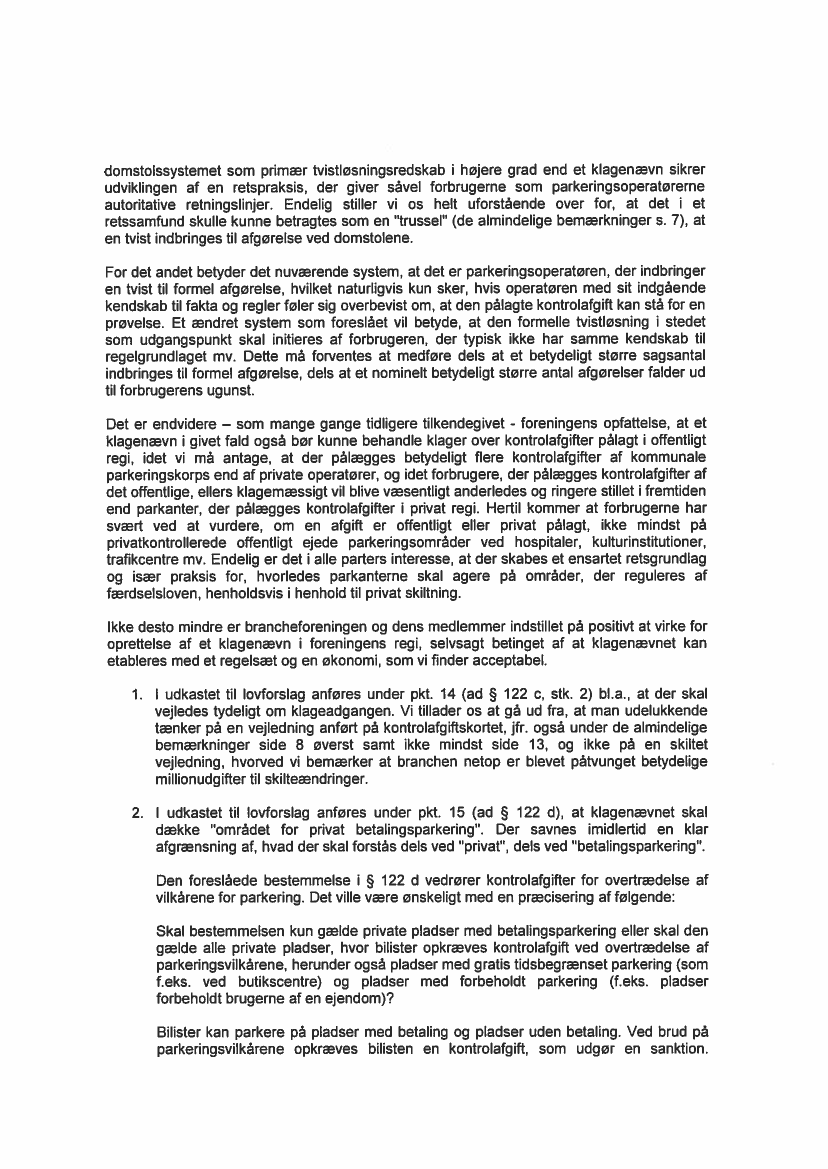 domstolssystemet som primær tvistløsningsredskab i højere grad end et klagenævn sikrer udviklingen af en retspraksis, der giver såvel forbrugerne som parkeringsoperatørerne autoritative retningslinjer. Endelig stiller vi os helt uforstående over for, at det i et retssamfund skulle kunne betragtes som en "trussel" (de almindelige bemærkninger s. 7), at en tvist indbringes til afgørelse ved domstolene.

For det andet betyder det nuværende system, at det er parkeringsoperatøren, der indbringer en tvist til formel afgørelse, hvilket naturligvis kun sker, hvis operatøren med sit indgående kendskab til fakta og regler føler sig overbevist om, at den pålagte kontrolafgift kan stå for en prøvelse. Et ændret system som foreslået vil betyde, at den formelle tvistløsning i stedet som udgangspunkt skal initieres af forbrugeren, der typisk ikke har samme kendskab til regelgrundlaget mv. Dette må forventes at medføre dels at et betydeligt større sagsantal indbringes til formel afgørelse, dels at et nominelt betydeligt større antal afgørelser falder ud til forbrugerens ugunst.

Det er endvidere – som mange gange tidligere tilkendegivet - foreningens opfattelse, at et klagenævn i givet fald også bør kunne behandle klager over kontrolafgifter pålagt i offentligt regi, idet vi må antage, at der pålægges betydeligt flere kontrolafgifter af kommunale parkeringskorps end af private operatører, og idet forbrugere, der pålægges kontrolafgifter af det offentlige, ellers klagemæssigt vil blive væsentligt anderledes og ringere stillet i fremtiden end parkanter, der pålægges kontrolafgifter i privat regi. Hertil kommer at forbrugerne har svært ved at vurdere, om en afgift er offentligt eller privat pålagt, ikke mindst på privatkontrollerede offentligt ejede parkeringsområder ved hospitaler, kulturinstitutioner, trafikcentre mv. Endelig er det i alle parters interesse, at der skabes et ensartet retsgrundlag og især praksis for, hvorledes parkanterne skal agere på områder, der reguleres af færdselsloven, henholdsvis i henhold til privat skiltning.

Ikke desto mindre er brancheforeningen og dens medlemmer indstillet på positivt at virke for oprettelse af et klagenævn i foreningens regi, selvsagt betinget af at klagenævnet kan etableres med et regelsæt og en økonomi, som vi finder acceptabel.

1. I udkastet til lovforslag anføres under pkt. 14 (ad § 122 c, stk. 2) bl.a., at der skal vejledes tydeligt om klageadgangen. Vi tillader os at gå ud fra, at man udelukkende tænker på en vejledning anført på kontrolafgiftskortet, jfr. også under de almindelige bemærkninger side 8 øverst samt ikke mindst side 13, og ikke på en skiltet vejledning, hvorved vi bemærker at branchen netop er blevet påtvunget betydelige millionudgifter til skilteændringer.

2. I udkastet til lovforslag anføres under pkt. 15 (ad § 122 d), at klagenævnet skal dække "området for privat betalingsparkering". Der savnes imidlertid en klar afgrænsning af, hvad der skal forstås dels ved "privat", dels ved "betalingsparkering".

Den foreslåede bestemmelse i § 122 d vedrører kontrolafgifter for overtrædelse af vilkårene for parkering. Det ville være ønskeligt med en præcisering af følgende:

Skal bestemmelsen kun gælde private pladser med betalingsparkering eller skal den gælde alle private pladser, hvor bilister opkræves kontrolafgift ved overtrædelse af parkeringsvilkårene, herunder også pladser med gratis tidsbegrænset parkering (som f.eks. ved butikscentre) og pladser med forbeholdt parkering (f.eks. pladser forbeholdt brugerne af en ejendom)?

Bilister kan parkere på pladser med betaling og pladser uden betaling. Ved brud på parkeringsvilkårene opkræves bilisten en kontrolafgift, som udgør en sanktion.